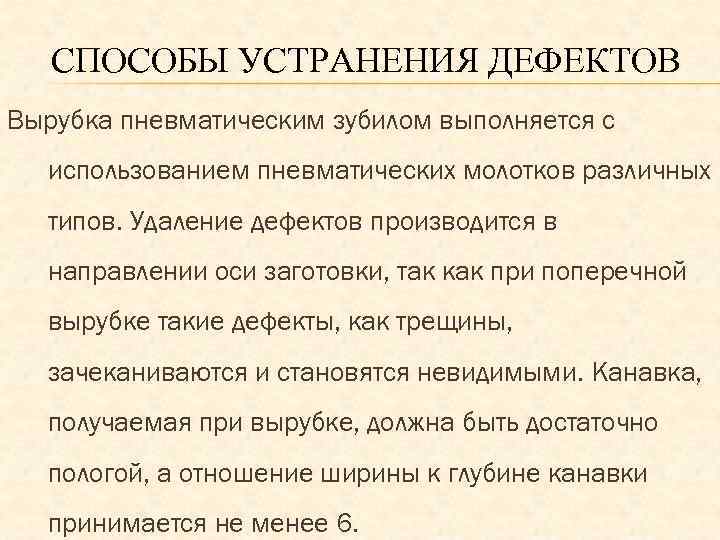 СПОСОБЫ УСТРАНЕНИЯ ДЕФЕКТОВ

Вырубка пневматическим зубилом выполняется с использованием пневматических молотков различных типов. Удаление дефектов производится в направлении оси заготовки, так как при поперечной вырубке такие дефекты, как трещины, зачеканиваются и становятся невидимыми. Канавка, получаемая при вырубке, должна быть достаточно пологой, а отношение ширины к глубине канавки принимается не менее 6.